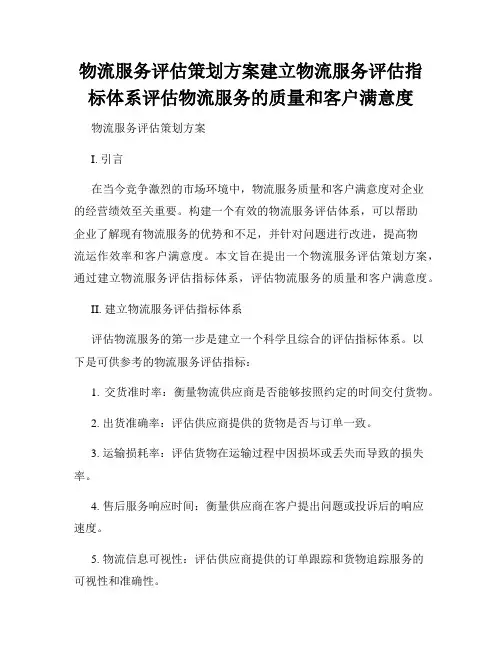 物流服务评估策划方案建立物流服务评估指标体系评估物流服务的质量和客户满意度

物流服务评估策划方案

I. 引言

在当今竞争激烈的市场环境中，物流服务质量和客户满意度对企业的经营绩效至关重要。构建一个有效的物流服务评估体系，可以帮助企业了解现有物流服务的优势和不足，并针对问题进行改进，提高物流运作效率和客户满意度。本文旨在提出一个物流服务评估策划方案，通过建立物流服务评估指标体系，评估物流服务的质量和客户满意度。

II. 建立物流服务评估指标体系

评估物流服务的第一步是建立一个科学且综合的评估指标体系。以下是可供参考的物流服务评估指标：

1. 交货准时率：衡量物流供应商是否能够按照约定的时间交付货物。

2. 出货准确率：评估供应商提供的货物是否与订单一致。

3. 运输损耗率：评估货物在运输过程中因损坏或丢失而导致的损失率。

4. 售后服务响应时间：衡量供应商在客户提出问题或投诉后的响应速度。

5. 物流信息可视性：评估供应商提供的订单跟踪和货物追踪服务的可视性和准确性。